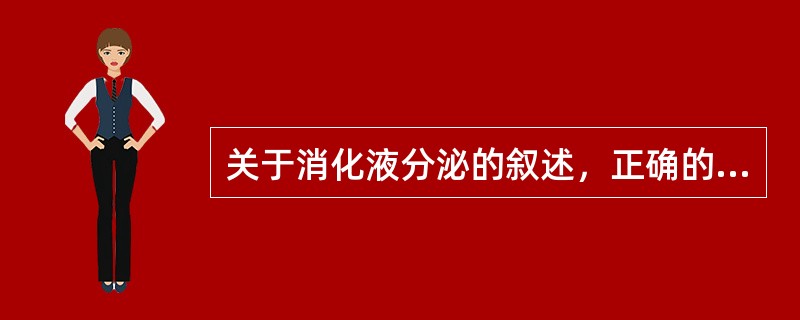 关于消化液分泌的叙述，正确的...